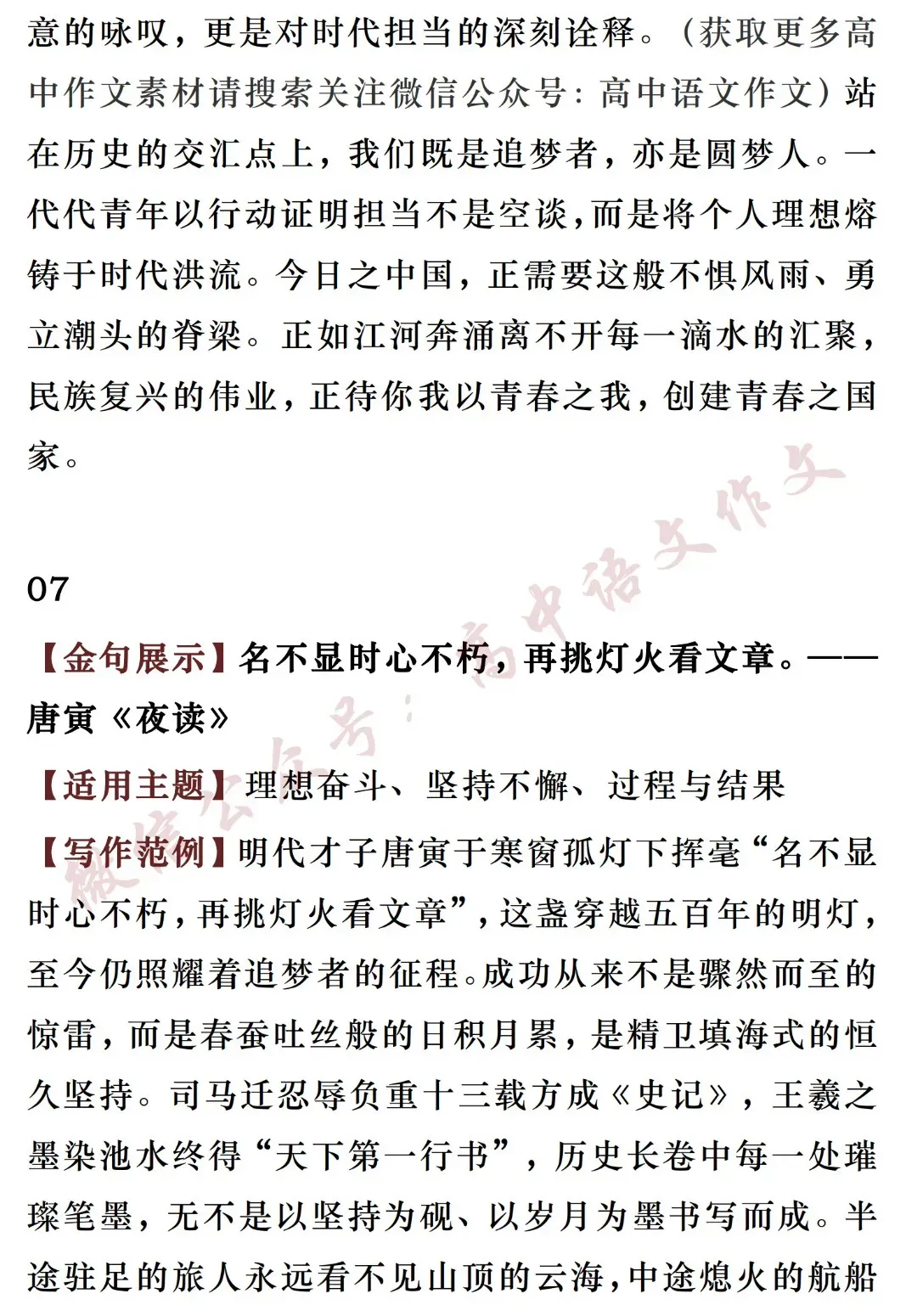 意的咏叹，更是对时代担当的深刻诠释。（获取更多高中作文素材请搜索关注微信公众号：高中语文作文）站在历史的交汇点上，我们既是追梦者，亦是圆梦人。一代代青年以行动证明担当不是空谈，而是将个人理想熔铸于时代洪流。今日之中国，正需要这般不惧风雨、勇立潮头的脊梁。正如江河奔涌离不开每一滴水的汇聚，民族复兴的伟业，正待你我以青春之我，创建青春之国家。

07

【金句展示】名不显时心不朽，再挑灯火看文章。——唐寅《夜读》

【适用主题】理想奋斗、坚持不懈、过程与结果

【写作范例】明代才子唐寅于寒窗孤灯下挥毫“名不显时心不朽，再挑灯火看文章”，这盏穿越五百年的明灯，至今仍照耀着追梦者的征程。成功从来不是骤然而至的惊雷，而是春蚕吐丝般的日积月累，是精卫填海式的恒久坚持。司马迁忍辱负重十三载方成《史记》，王羲之墨染池水终得“天下第一行书”，历史长卷中每一处璀璨笔墨，无不是以坚持为砚、以岁月为墨书写而成。半途驻足的旅人永远看不见山顶的云海，中途熄火的航船

微信公众号：高中语文作文